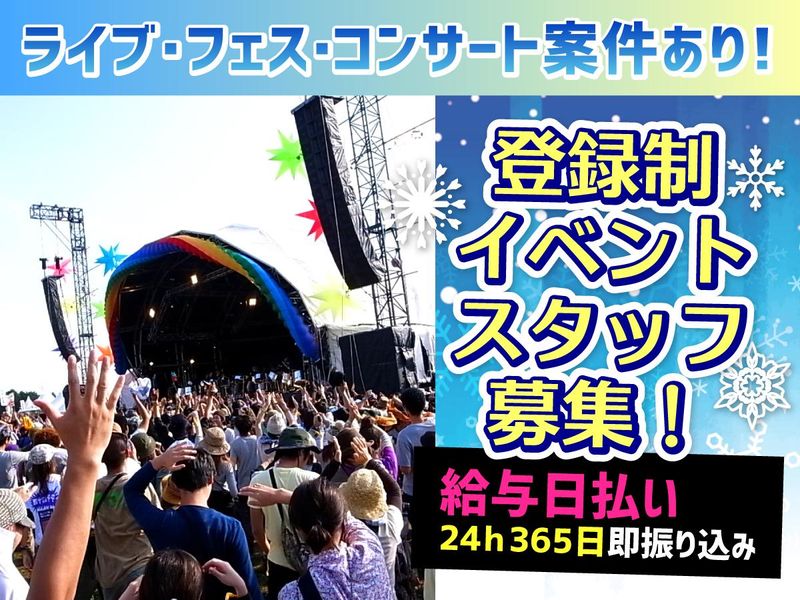 ライブ・フェス・コンサート案件あり!

登録制
イベント
スタッフ
募集!

給与日払い
24h365日即振り込み